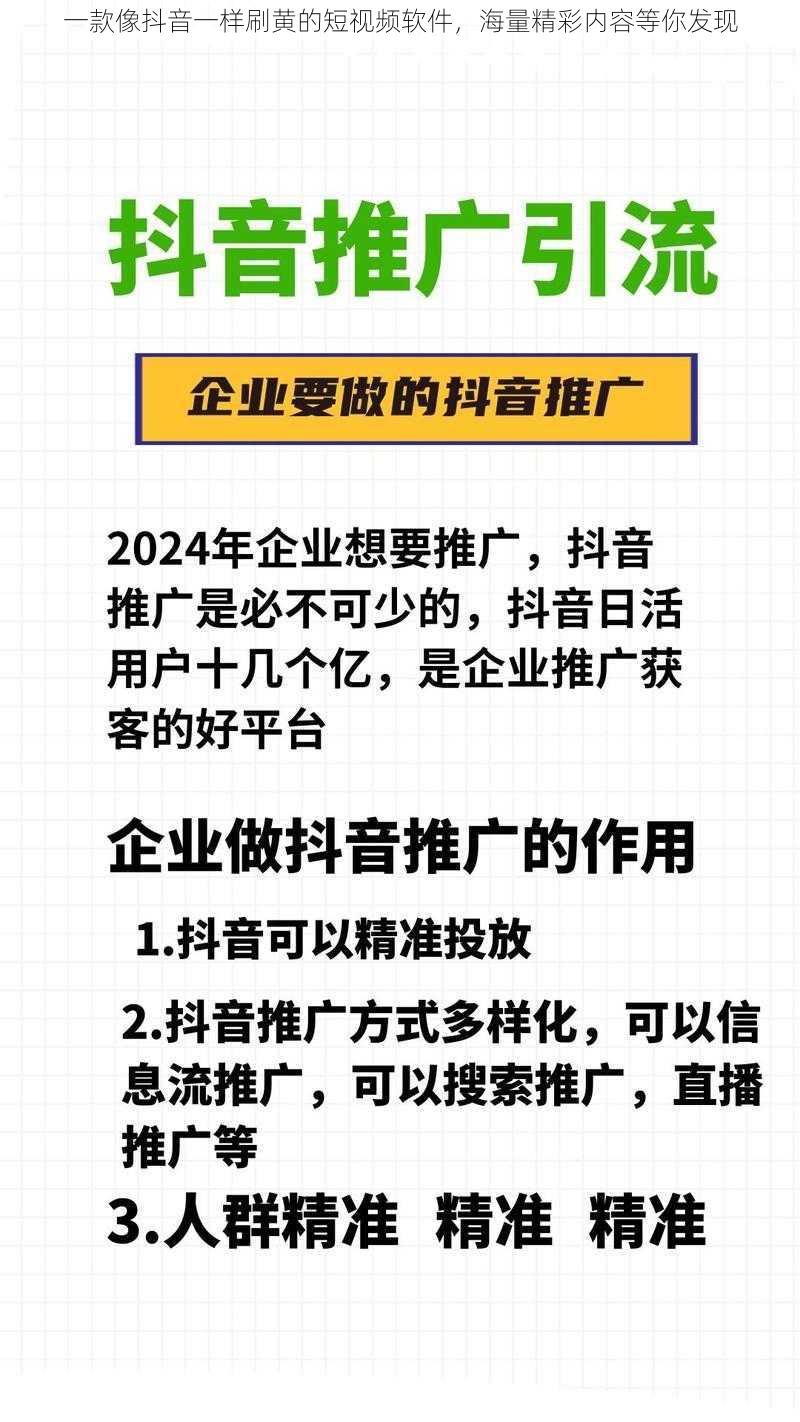 一款像抖音一样刷黄的短视频软件，海量精彩内容等你发现

抖音推广引流

企业要做的抖音推广

2024年企业想要推广，抖音推广是必不可少的，抖音日活用户十几个亿，是企业推广获客的好平台

企业做抖音推广的作用

1.抖音可以精准投放

2.抖音推广方式多样化，可以信息流推广，可以搜索推广，直播推广等

3.人群精准 精准 精准